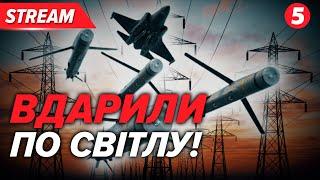 STREAM

5

ВДАРИЛИ
ПО СВІТЛУ!